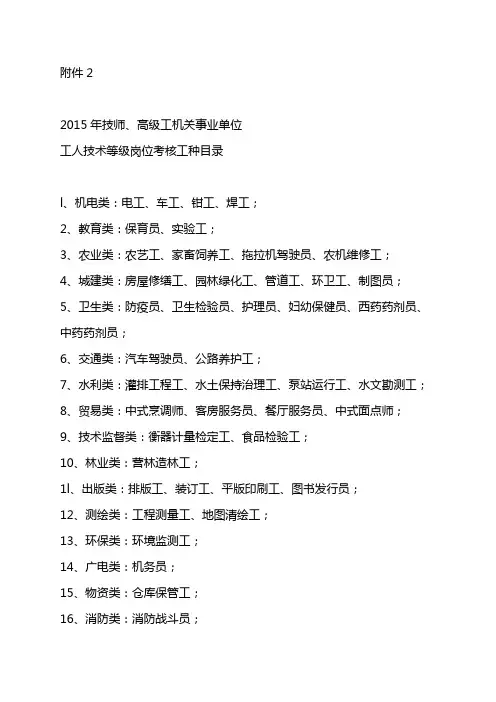 附件 2

2015 年技师、高级工机关事业单位
工人技术等级岗位考核工种目录

l、机电类：电工、车工、钳工、焊工；

2、教育类：保育员、实验工；

3、农业类：农艺工、家畜饲养工、拖拉机驾驶员、农机维修工；

4、城建类：房屋修缮工、园林绿化工、管道工、环卫工、制图员；

5、卫生类：防疫员、卫生检验员、护理员、妇幼保健员、西药药剂员、中药药剂员；

6、交通类：汽车驾驶员、公路养护工；

7、水利类：灌排工程工、水土保持治理工、泵站运行工、水文勘测工；

8、贸易类：中式烹调师、客房服务员、餐厅服务员、中式面点师；

9、技术监督类：衡器计量检定工、食品检验工；

10、林业类：营林造林工；

1l、出版类：排版工、装订工、平版印刷工、图书发行员；

12、测绘类：工程测量工、地图清绘工；

13、环保类：环境监测工；

14、广电类：机务员；

15、物资类：仓库保管工；

16、消防类：消防战斗员；